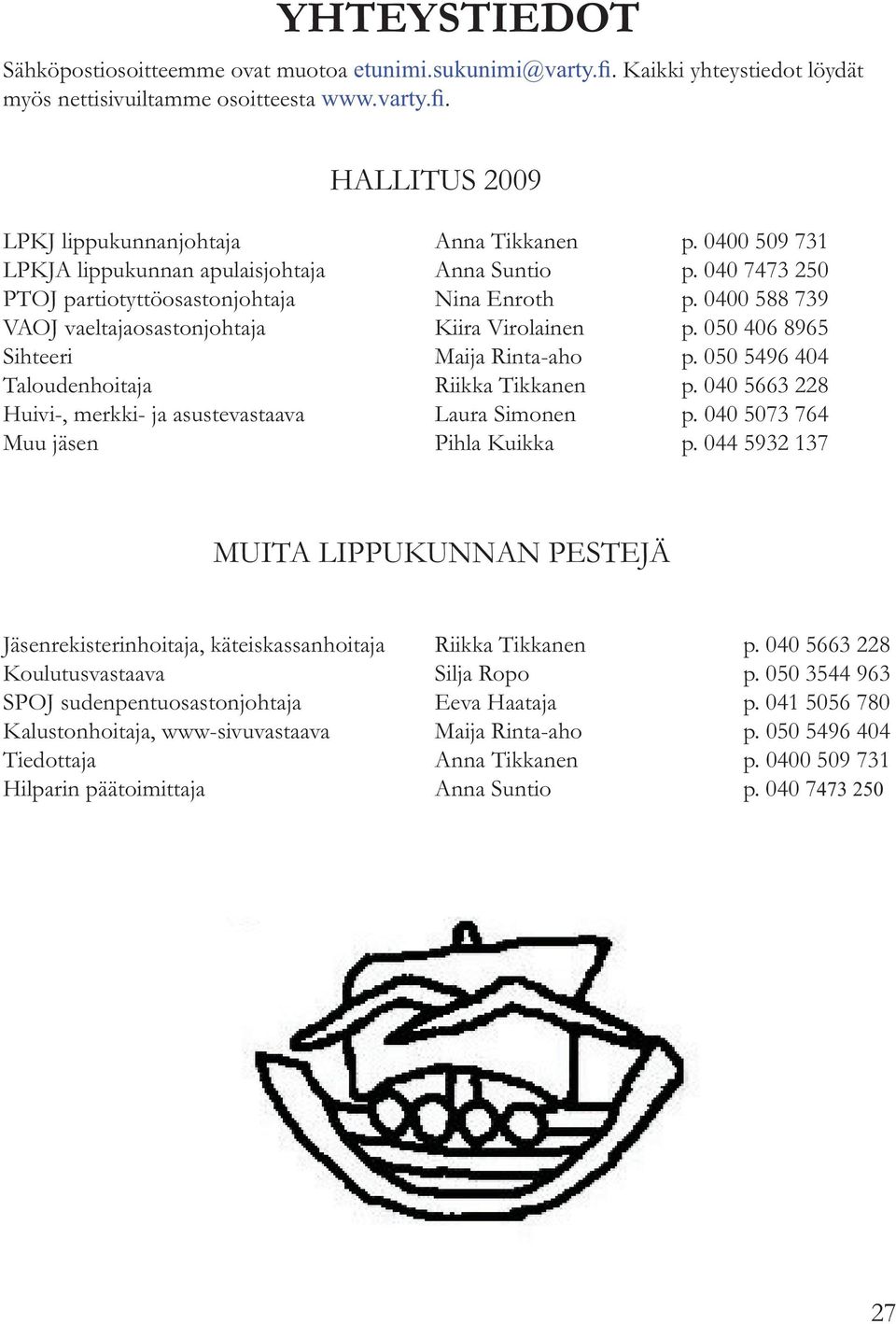 YHTEYSTIEDOT

Sähköpostiosoitteemme ovat muotoa etunimi.sukunimi@varty.fi. Kaikki yhteystiedot löydät myös nettisivuiltamme osoitteesta www.varty.fi.

HALLITUS 2009

| | | |
|---|---|---|
| LPKJ lippukunnanjohtaja | Anna Tikkanen | p. 0400 509 731 |
| LPKJA lippukunnan apulaisjohtaja | Anna Suntio | p. 040 7473 250 |
| PTOJ partiotyttöosastonjohtaja | Nina Enroth | p. 0400 588 739 |
| VAOJ vaeltajaosastonjohtaja | Kiira Virolainen | p. 050 406 8965 |
| Sihteeri | Maija Rinta-aho | p. 050 5496 404 |
| Taloudenhoitaja | Riikka Tikkanen | p. 040 5663 228 |
| Huivi-, merkki- ja asustevastaava | Laura Simonen | p. 040 5073 764 |
| Muu jäsen | Pihla Kuikka | p. 044 5932 137 |

MUITA LIPPUKUNNAN PESTEJÄ

| | | |
|---|---|---|
| Jäsenrekisterinhoitaja, käteiskassanhoitaja | Riikka Tikkanen | p. 040 5663 228 |
| Koulutusvastaava | Silja Ropo | p. 050 3544 963 |
| SPOJ sudenpentuosastonjohtaja | Eeva Haataja | p. 041 5056 780 |
| Kalustonhoitaja, www-sivuvastaava | Maija Rinta-aho | p. 050 5496 404 |
| Tiedottaja | Anna Tikkanen | p. 0400 509 731 |
| Hilparin päätoimittaja | Anna Suntio | p. 040 7473 250 |

27